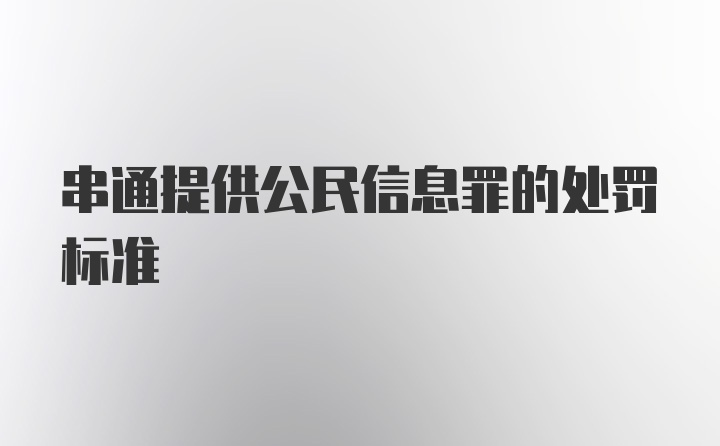 串通提供公民信息罪的处罚标准